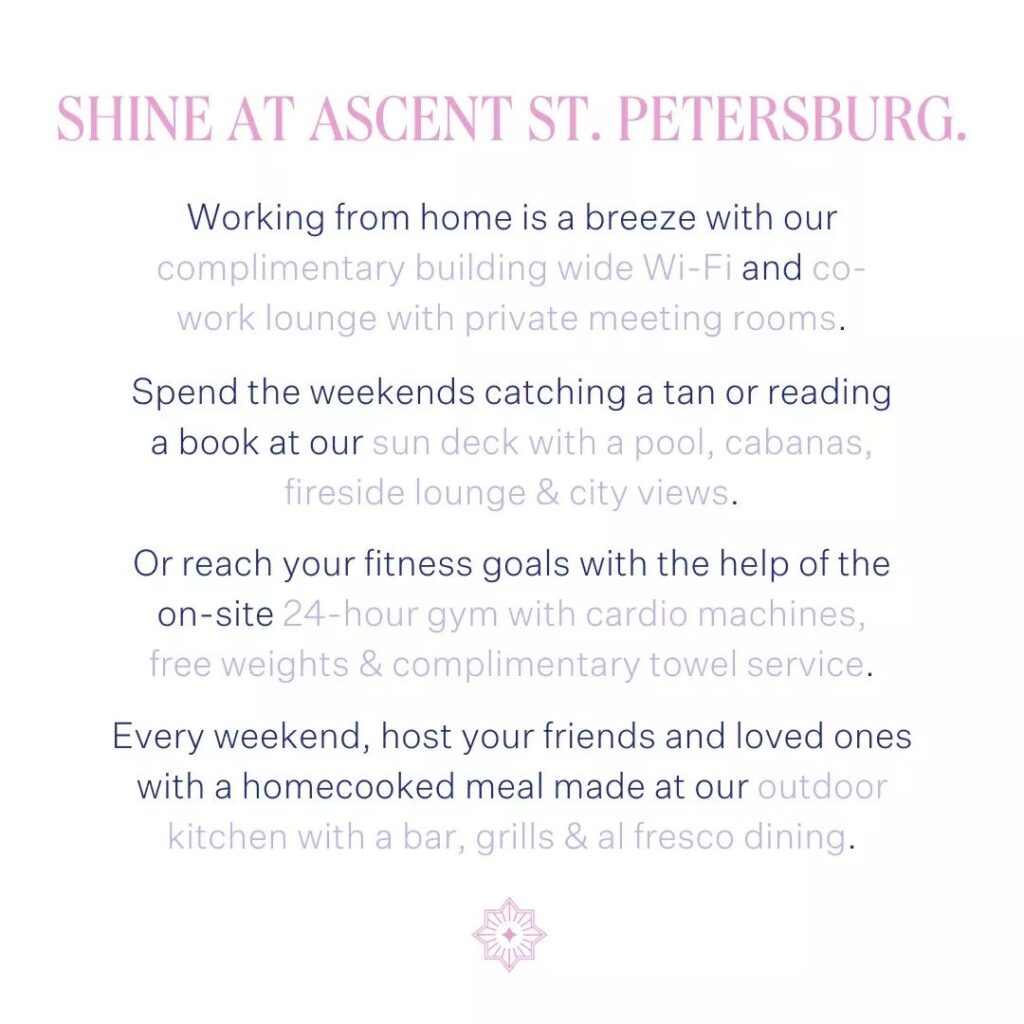 SHINE AT ASCENT ST. PETERSBURG.

Working from home is a breeze with our complimentary building wide Wi-Fi and co-work lounge with private meeting rooms.

Spend the weekends catching a tan or reading a book at our sun deck with a pool, cabanas, fireside lounge & city views.

Or reach your fitness goals with the help of the on-site 24-hour gym with cardio machines, free weights & complimentary towel service.

Every weekend, host your friends and loved ones with a homecooked meal made at our outdoor kitchen with a bar, grills & al fresco dining.